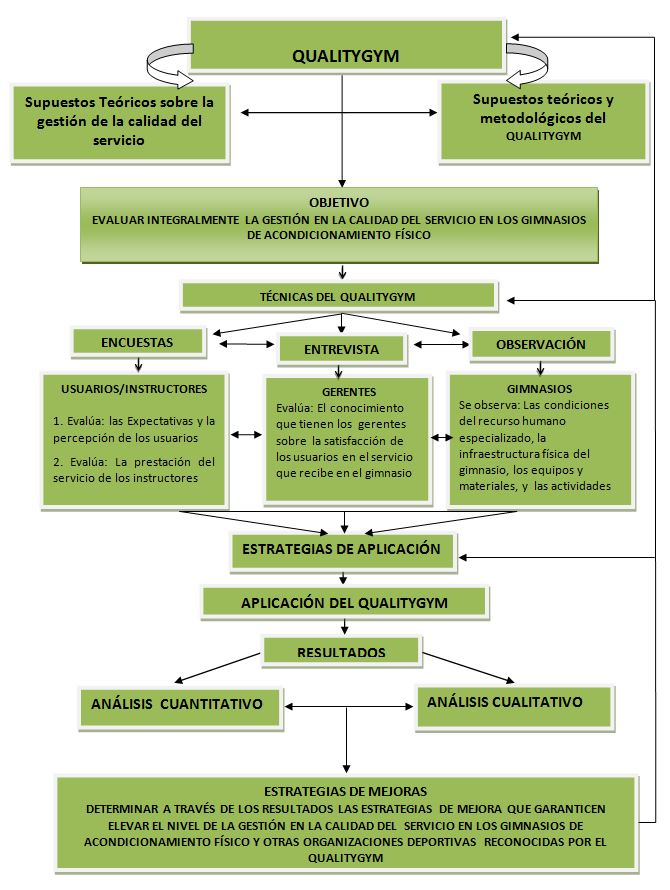 QUALITYGYM

Supuestos Teóricos sobre la gestión de la calidad del servicio

Supuestos teóricos y metodológicos del QUALITYGYM

OBJETIVO
EVALUAR INTEGRALMENTE LA GESTIÓN EN LA CALIDAD DEL SERVICIO EN LOS GIMNASIOS DE ACONDICIONAMIENTO FÍSICO

TÉCNICAS DEL QUALITYGYM

ENCUESTAS

ENTREVISTA

OBSERVACIÓN

USUARIOS/INSTRUCTORES
1. Evalúa: las Expectativas y la percepción de los usuarios
2. Evalúa: La prestación del servicio de los instructores

GERENTES
Evalúa: El conocimiento que tienen los gerentes sobre la satisfacción de los usuarios en el servicio que recibe en el gimnasio

GIMNASIOS
Se observa: Las condiciones del recurso humano especializado, la infraestructura física del gimnasio, los equipos y materiales, y las actividades

ESTRATEGIAS DE APLICACIÓN

APLICACIÓN DEL QUALITYGYM

RESULTADOS

ANÁLISIS CUANTITATIVO

ANÁLISIS CUALITATIVO

ESTRATEGIAS DE MEJORAS
DETERMINAR A TRAVÉS DE LOS RESULTADOS LAS ESTRATEGIAS DE MEJORA QUE GARANTICEN ELEVAR EL NIVEL DE LA GESTIÓN EN LA CALIDAD DEL SERVICIO EN LOS GIMNASIOS DE ACONDICIONAMIENTO FÍSICO Y OTRAS ORGANIZACIONES DEPORTIVAS RECONOCIDAS POR EL QUALITYGYM